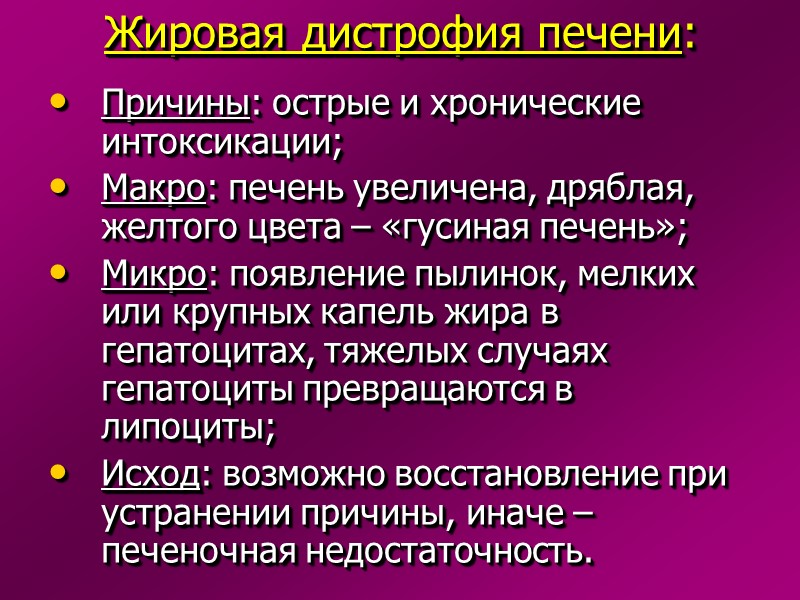 Жировая дистрофия печени:

• Причины: острые и хронические интоксикации;
• Макро: печень увеличена, дряблая, желтого цвета – «гусиная печень»;
• Микро: появление пылинок, мелких или крупных капель жира в гепатоцитах, тяжелых случаях гепатоциты превращаются в липоциты;
• Исход: возможно восстановление при устранении причины, иначе – печеночная недостаточность.